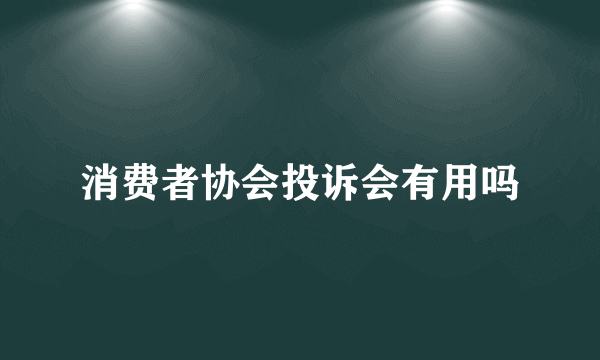 消费者协会投诉会有用吗